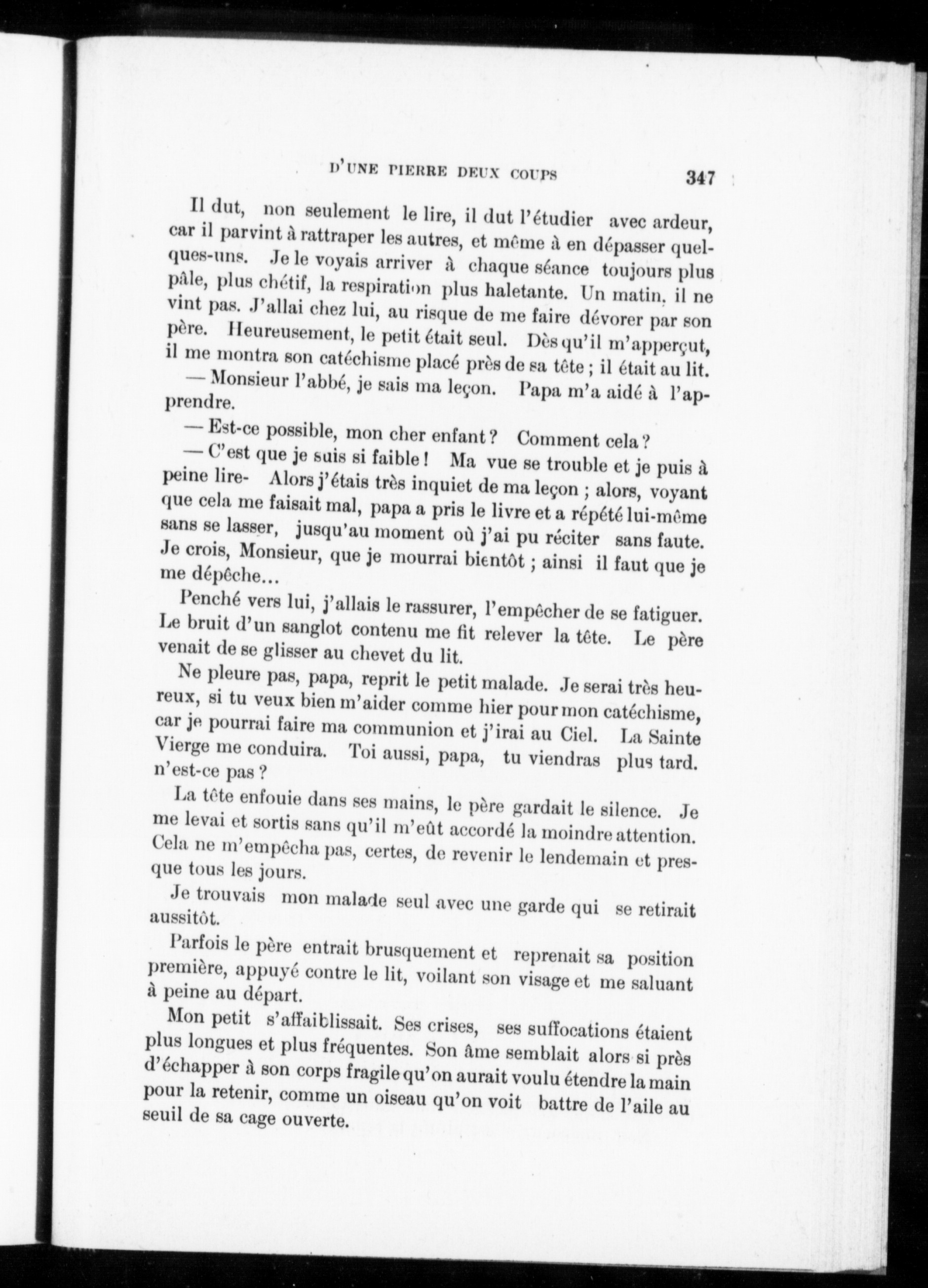 D'UNE PIERRE DEUX COUPS 347

Il dut, non seulement le lire, il dut l'étudier avec ardeur, car il parvint à rattraper les autres, et même à en dépasser quelques-uns. Je le voyais arriver à chaque séance toujours plus pâle, plus chétif, la respiration plus haletante. Un matin, il ne vint pas. J'allai chez lui, au risque de me faire dévorer par son père. Heureusement, le petit était seul. Dès qu'il m'apperçut, il me montra son catéchisme placé près de sa tête ; il était au lit.

— Monsieur l'abbé, je sais ma leçon. Papa m'a aidé à l'apprendre.

— Est-ce possible, mon cher enfant ? Comment cela ?

— C'est que je suis si faible ! Ma vue se trouble et je puis à peine lire- Alors j'étais très inquiet de ma leçon ; alors, voyant que cela me faisait mal, papa a pris le livre et a répété lui-même sans se lasser, jusqu'au moment où j'ai pu réciter sans faute. Je crois, Monsieur, que je mourrai bientôt ; ainsi il faut que je me dépêche...

Penché vers lui, j'allais le rassurer, l'empêcher de se fatiguer. Le bruit d'un sanglot contenu me fit relever la tête. Le père venait de se glisser au chevet du lit.

Ne pleure pas, papa, reprit le petit malade. Je serai très heureux, si tu veux bien m'aider comme hier pour mon catéchisme, car je pourrai faire ma communion et j'irai au Ciel. La Sainte Vierge me conduira. Toi aussi, papa, tu viendras plus tard. n'est-ce pas ?

La tête enfouie dans ses mains, le père gardait le silence. Je me levai et sortis sans qu'il m'eût accordé la moindre attention. Cela ne m'empêcha pas, certes, de revenir le lendemain et presque tous les jours.

Je trouvais mon malade seul avec une garde qui se retirait aussitôt.

Parfois le père entrait brusquement et reprenait sa position première, appuyé contre le lit, voilant son visage et me saluant à peine au départ.

Mon petit s'affaiblissait. Ses crises, ses suffocations étaient plus longues et plus fréquentes. Son âme semblait alors si près d'échapper à son corps fragile qu'on aurait voulu étendre la main pour la retenir, comme un oiseau qu'on voit battre de l'aile au seuil de sa cage ouverte.